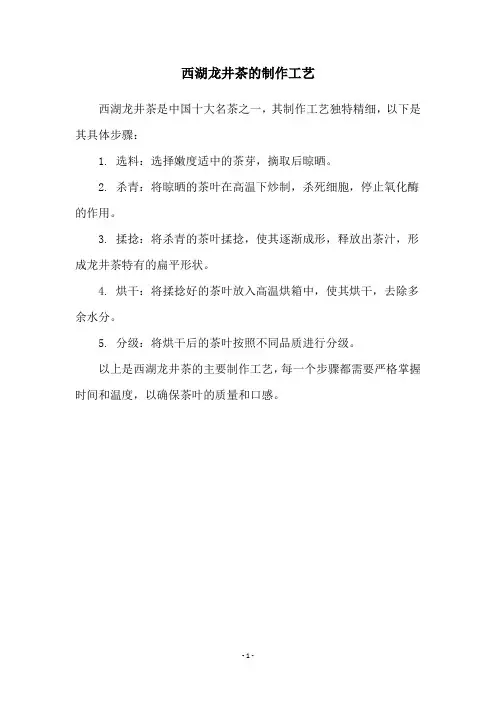 西湖龙井茶的制作工艺

西湖龙井茶是中国十大名茶之一，其制作工艺独特精细，以下是其具体步骤：

1. 选料：选择嫩度适中的茶芽，摘取后晾晒。

2. 杀青：将晾晒的茶叶在高温下炒制，杀死细胞，停止氧化酶的作用。

3. 揉捻：将杀青的茶叶揉捻，使其逐渐成形，释放出茶汁，形成龙井茶特有的扁平形状。

4. 烘干：将揉捻好的茶叶放入高温烘箱中，使其烘干，去除多余水分。

5. 分级：将烘干后的茶叶按照不同品质进行分级。

以上是西湖龙井茶的主要制作工艺，每一个步骤都需要严格掌握时间和温度，以确保茶叶的质量和口感。

- 1 -